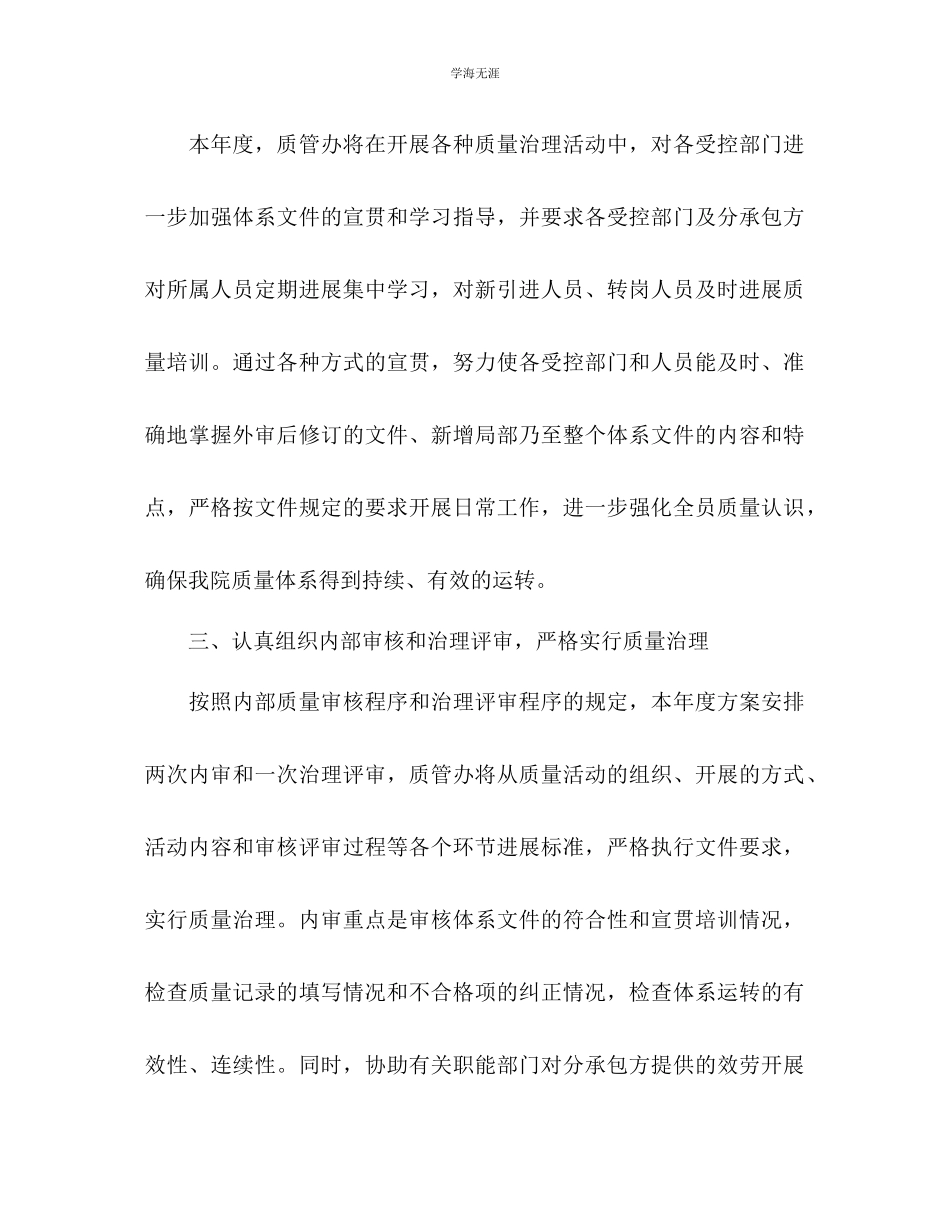 学海无涯

本年度，质管办将在开展各种质量治理活动中，对各受控部门进一步加强体系文件的宣贯和学习指导，并要求各受控部门及分承包方对所属人员定期进展集中学习，对新引进人员、转岗人员及时进展质量培训。通过各种方式的宣贯，努力使各受控部门和人员能及时、准确地掌握外审后修订的文件、新增局部乃至整个体系文件的内容和特点，严格按文件规定的要求开展日常工作，进一步强化全员质量认识，确保我院质量体系得到持续、有效的运转。

三、认真组织内部审核和治理评审，严格实行质量治理

按照内部质量审核程序和治理评审程序的规定，本年度方案安排两次内审和一次治理评审，质管办将从质量活动的组织、开展的方式、活动内容和审核评审过程等各个环节进展标准，严格执行文件要求，实行质量治理。内审重点是审核体系文件的符合性和宣贯培训情况，检查质量记录的填写情况和不合格项的纠正情况，检查体系运转的有效性、连续性。同时，协助有关职能部门对分承包方提供的效劳开展